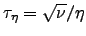 $\tau_\eta = \sqrt{\nu}/\eta$